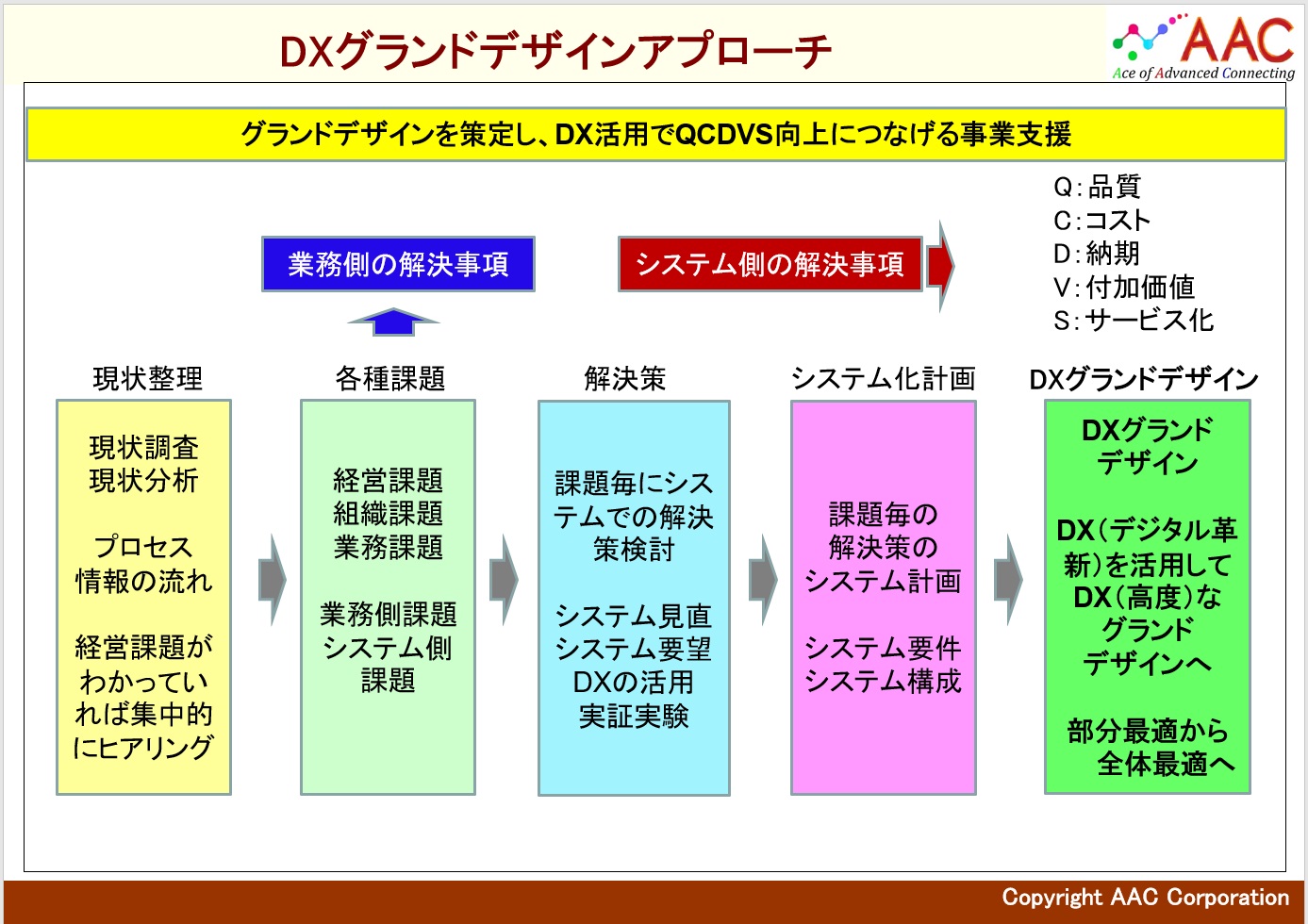 DXグランドデザインアプローチ

AAC
Ace of Advanced Connecting

グランドデザインを策定し、DX活用でQCDVS向上につなげる事業支援

Q：品質
C：コスト
D：納期
V：付加価値
S：サービス化

業務側の解決事項

システム側の解決事項

現状整理

現状調査
現状分析

プロセス
情報の流れ

経営課題がわかっていれば集中的にヒアリング

各種課題

経営課題
組織課題
業務課題

業務側課題
システム側課題

解決策

課題毎にシステムでの解決策検討

システム見直
システム要望
DXの活用
実証実験

システム化計画

課題毎の解決策のシステム計画

システム要件
システム構成

DXグランドデザイン

DXグランドデザイン

DX（デジタル革新）を活用してDX（高度）なグランドデザインへ

部分最適から全体最適へ

Copyright AAC Corporation